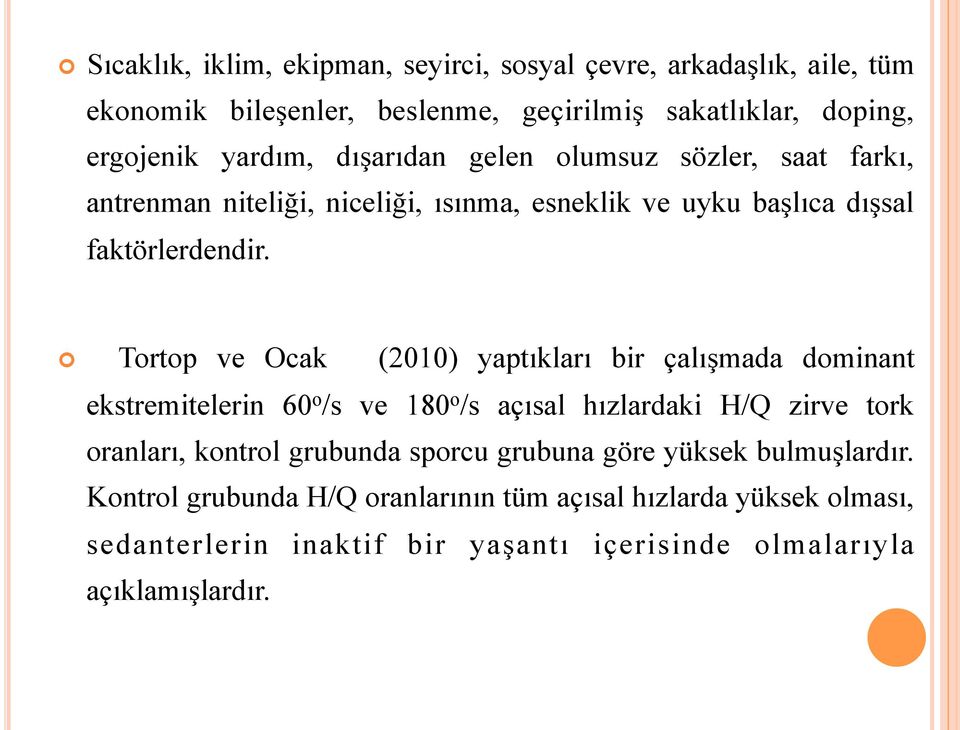 Sıcaklık, iklim, ekipman, seyirci, sosyal çevre, arkadaşlık, aile, tüm ekonomik bileşenler, beslenme, geçirilmiş sakatlıklar, doping, ergojenik yardım, dışarıdan gelen olumsuz sözler, saat farkı, antrenman niteliği, niceliği, ısınma, esneklik ve uyku başlıca dışsal faktörlerdendir.

Tortop ve Ocak (2010) yaptıkları bir çalışmada dominant ekstremitelerin $60^o$/s ve $180^o$/s açısal hızlardaki H/Q zirve tork oranları, kontrol grubunda sporcu grubuna göre yüksek bulmuşlardır. Kontrol grubunda H/Q oranlarının tüm açısal hızlarda yüksek olması, sedanterlerin inaktif bir yaşantı içerisinde olmalarıyla açıklamışlardır.